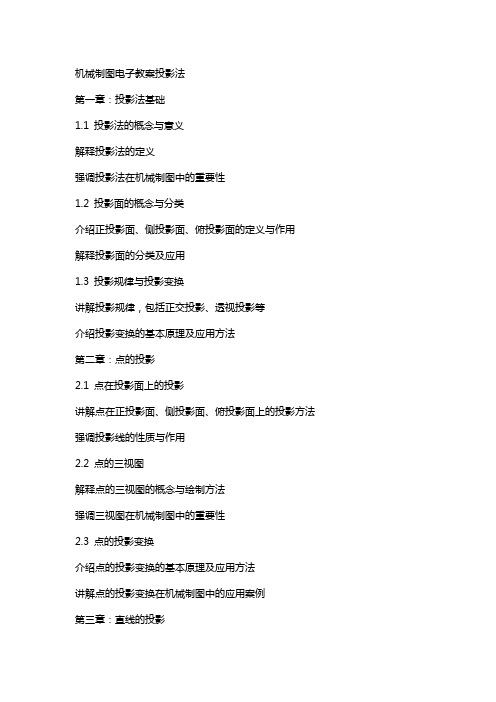 机械制图电子教案投影法

第一章：投影法基础

1.1 投影法的概念与意义

解释投影法的定义

强调投影法在机械制图中的重要性

1.2 投影面的概念与分类

介绍正投影面、侧投影面、俯投影面的定义与作用

解释投影面的分类及应用

1.3 投影规律与投影变换

讲解投影规律，包括正交投影、透视投影等

介绍投影变换的基本原理及应用方法

第二章：点的投影

2.1 点在投影面上的投影

讲解点在正投影面、侧投影面、俯投影面上的投影方法

强调投影线的性质与作用

2.2 点的三视图

解释点的三视图的概念与绘制方法

强调三视图在机械制图中的重要性

2.3 点的投影变换

介绍点的投影变换的基本原理及应用方法

讲解点的投影变换在机械制图中的应用案例

第三章：直线的投影